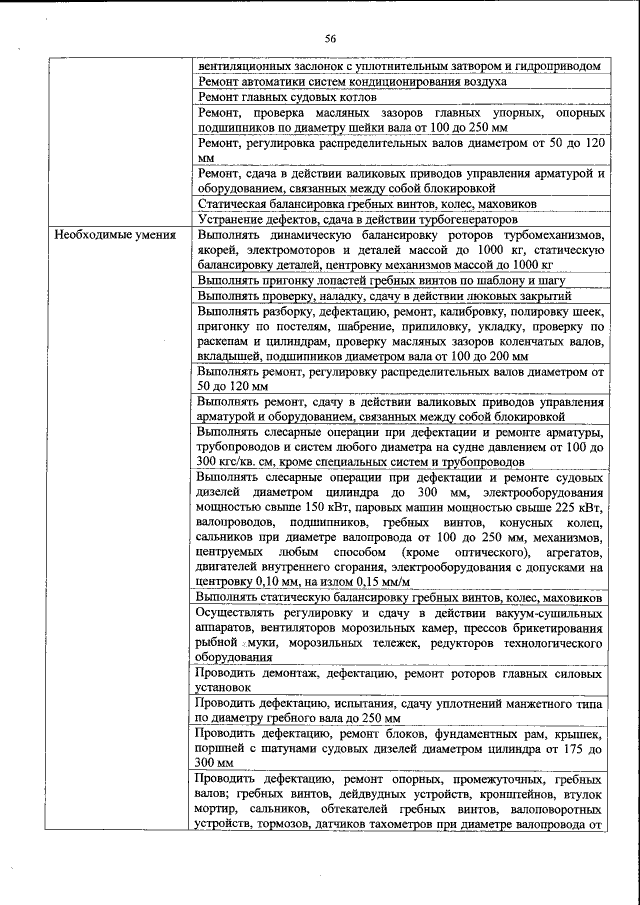 56

| | |
|---|---|
| | вентиляционных заслонок с уплотнительным затвором и гидроприводом |
| | Ремонт автоматики систем кондиционирования воздуха |
| | Ремонт главных судовых котлов |
| | Ремонт, проверка масляных зазоров главных упорных, опорных подшипников по диаметру шейки вала от 100 до 250 мм |
| | Ремонт, регулировка распределительных валов диаметром от 50 до 120 мм |
| | Ремонт, сдача в действии валиковых приводов управления арматурой и оборудованием, связанных между собой блокировкой |
| | Статическая балансировка гребных винтов, колес, маховиков |
| | Устранение дефектов, сдача в действии турбогенераторов |
| Необходимые умения | Выполнять динамическую балансировку роторов турбомеханизмов, якорей, электромоторов и деталей массой до 1000 кг, статическую балансировку деталей, центровку механизмов массой до 1000 кг |
| | Выполнять пригонку лопастей гребных винтов по шаблону и шагу |
| | Выполнять проверку, наладку, сдачу в действии люковых закрытий |
| | Выполнять разборку, дефектацию, ремонт, калибровку, полировку шеек, пригонку по постелям, шабрение, припиловку, укладку, проверку по раскепам и цилиндрам, проверку масляных зазоров коленчатых валов, вкладышей, подшипников диаметром вала от 100 до 200 мм |
| | Выполнять ремонт, регулировку распределительных валов диаметром от 50 до 120 мм |
| | Выполнять ремонт, сдачу в действии валиковых приводов управления арматурой и оборудованием, связанных между собой блокировкой |
| | Выполнять слесарные операции при дефектации и ремонте арматуры, трубопроводов и систем любого диаметра на судне давлением от 100 до 300 кгс/кв. см, кроме специальных систем и трубопроводов |
| | Выполнять слесарные операции при дефектации и ремонте судовых дизелей диаметром цилиндра до 300 мм, электрооборудования мощностью свыше 150 кВт, паровых машин мощностью свыше 225 кВт, валопроводов, подшипников, гребных винтов, конусных колец, сальников при диаметре валопровода от 100 до 250 мм, механизмов, центруемых любым способом (кроме оптического), агрегатов, двигателей внутреннего сгорания, электрооборудования с допусками на центровку 0,10 мм, на излом 0,15 мм/м |
| | Выполнять статическую балансировку гребных винтов, колес, маховиков |
| | Осуществлять регулировку и сдачу в действии вакуум-сушильных аппаратов, вентиляторов морозильных камер, прессов брикетирования рыбной муки, морозильных тележек, редукторов технологического оборудования |
| | Проводить демонтаж, дефектацию, ремонт роторов главных силовых установок |
| | Проводить дефектацию, испытания, сдачу уплотнений манжетного типа по диаметру гребного вала до 250 мм |
| | Проводить дефектацию, ремонт блоков, фундаментных рам, крышек, поршней с шатунами судовых дизелей диаметром цилиндра от 175 до 300 мм |
| | Проводить дефектацию, ремонт опорных, промежуточных, гребных валов; гребных винтов, дейдвудных устройств, кронштейнов, втулок мортир, сальников, обтекателей гребных винтов, валоповоротных устройств, тормозов, датчиков тахометров при диаметре валопровода от |